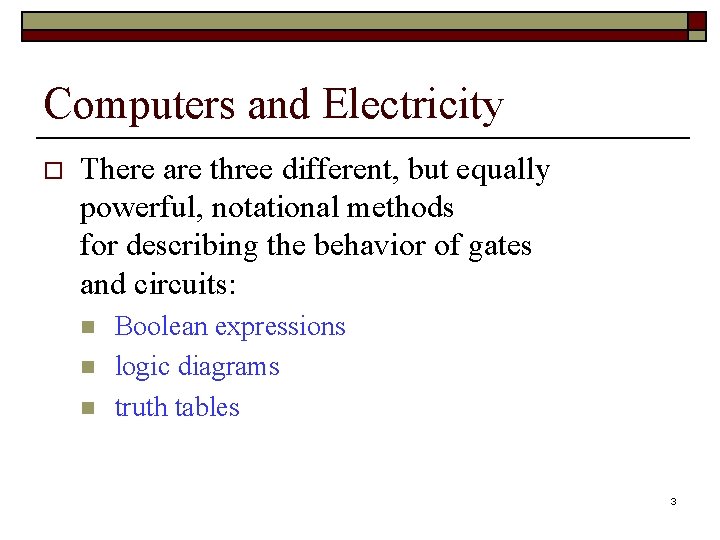 Computers and Electricity

There are three different, but equally powerful, notational methods for describing the behavior of gates and circuits:

Boolean expressions

logic diagrams

truth tables

3